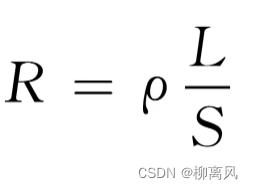 $R = \rho \frac{L}{S}$

CSDN @柳离风